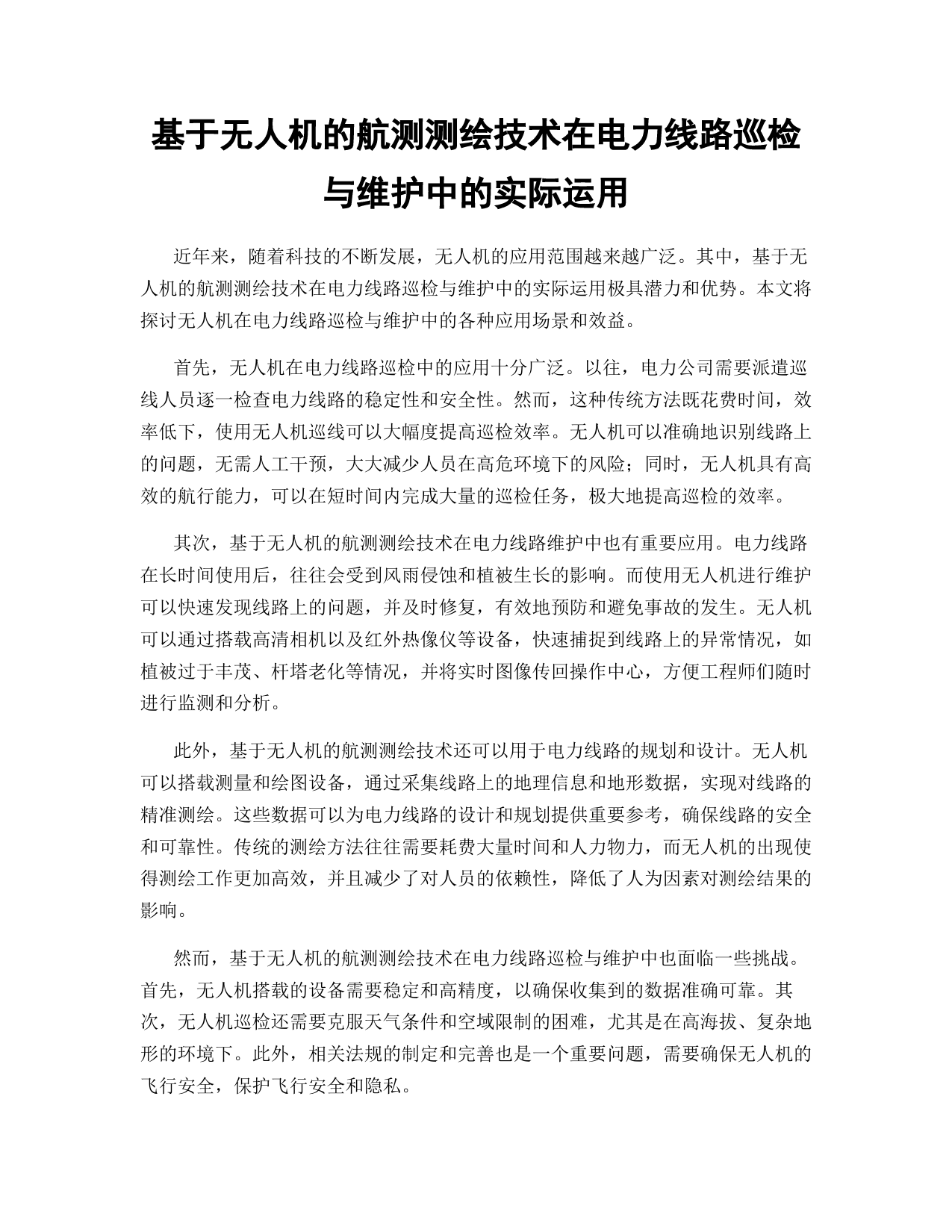 基于无人机的航测测绘技术在电力线路巡检与维护中的实际运用

近年来，随着科技的不断发展，无人机的应用范围越来越广泛。其中，基于无人机的航测测绘技术在电力线路巡检与维护中的实际运用极具潜力和优势。本文将探讨无人机在电力线路巡检与维护中的各种应用场景和效益。

首先，无人机在电力线路巡检中的应用十分广泛。以往，电力公司需要派遣巡线人员逐一检查电力线路的稳定性和安全性。然而，这种传统方法既花费时间，效率低下，使用无人机巡线可以大幅度提高巡检效率。无人机可以准确地识别线路上的问题，无需人工干预，大大减少人员在高危环境下的风险；同时，无人机具有高效的航行能力，可以在短时间内完成大量的巡检任务，极大地提高巡检的效率。

其次，基于无人机的航测测绘技术在电力线路维护中也有重要应用。电力线路在长时间使用后，往往会受到风雨侵蚀和植被生长的影响。而使用无人机进行维护可以快速发现线路上的问题，并及时修复，有效地预防和避免事故的发生。无人机可以通过搭载高清相机以及红外热像仪等设备，快速捕捉到线路上的异常情况，如植被过于丰茂、杆塔老化等情况，并将实时图像传回操作中心，方便工程师们随时进行监测和分析。

此外，基于无人机的航测测绘技术还可以用于电力线路的规划和设计。无人机可以搭载测量和绘图设备，通过采集线路上的地理信息和地形数据，实现对线路的精准测绘。这些数据可以为电力线路的设计和规划提供重要参考，确保线路的安全和可靠性。传统的测绘方法往往需要耗费大量时间和人力物力，而无人机的出现使得测绘工作更加高效，并且减少了对人员的依赖性，降低了人为因素对测绘结果的影响。

然而，基于无人机的航测测绘技术在电力线路巡检与维护中也面临一些挑战。首先，无人机搭载的设备需要稳定和高精度，以确保收集到的数据准确可靠。其次，无人机巡检还需要克服天气条件和空域限制的困难，尤其是在高海拔、复杂地形的环境下。此外，相关法规的制定和完善也是一个重要问题，需要确保无人机的飞行安全，保护飞行安全和隐私。